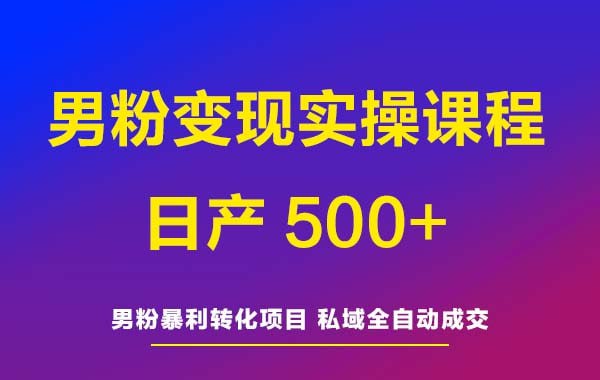 男粉变现实操课程

日产 500+

男粉暴利转化项目 私域全自动成交